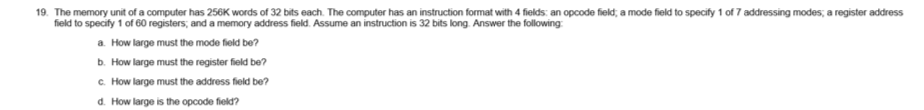 19. The memory unit of a computer has 256K words of 32 bits each. The computer has an instruction format with 4 fields: an opcode field; a mode field to specify 1 of 7 addressing modes; a register address field to specify 1 of 60 registers; and a memory address field. Assume an instruction is 32 bits long. Answer the following:

a. How large must the mode field be?

b. How large must the register field be?

c. How large must the address field be?

d. How large is the opcode field?